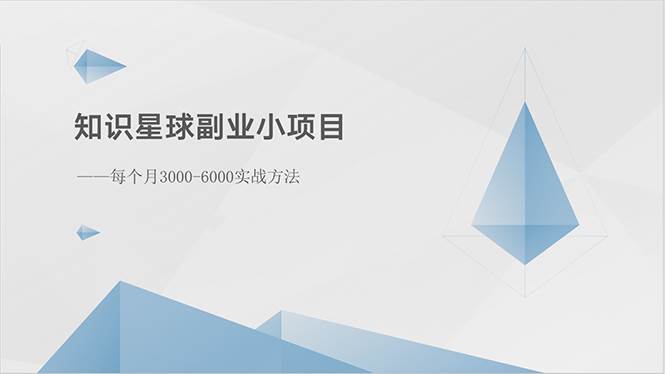 知识星球副业小项目

——每个月3000-6000实战方法